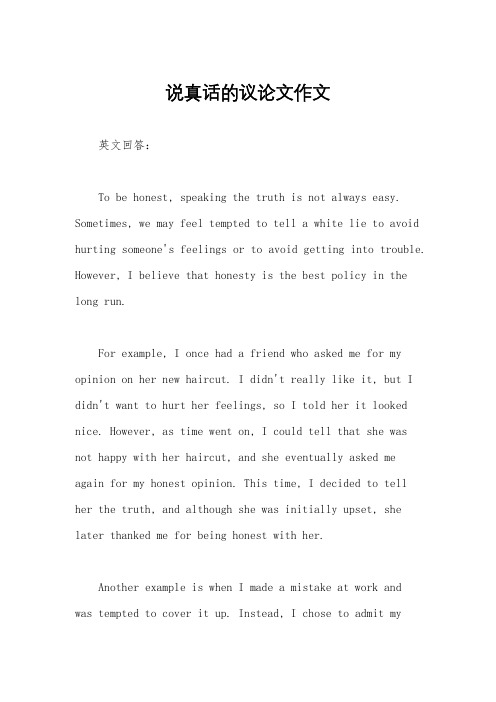 说真话的议论文作文

英文回答：

To be honest, speaking the truth is not always easy. Sometimes, we may feel tempted to tell a white lie to avoid hurting someone's feelings or to avoid getting into trouble. However, I believe that honesty is the best policy in the long run.

For example, I once had a friend who asked me for my opinion on her new haircut. I didn't really like it, but I didn't want to hurt her feelings, so I told her it looked nice. However, as time went on, I could tell that she was not happy with her haircut, and she eventually asked me again for my honest opinion. This time, I decided to tell her the truth, and although she was initially upset, she later thanked me for being honest with her.

Another example is when I made a mistake at work and was tempted to cover it up. Instead, I chose to admit my